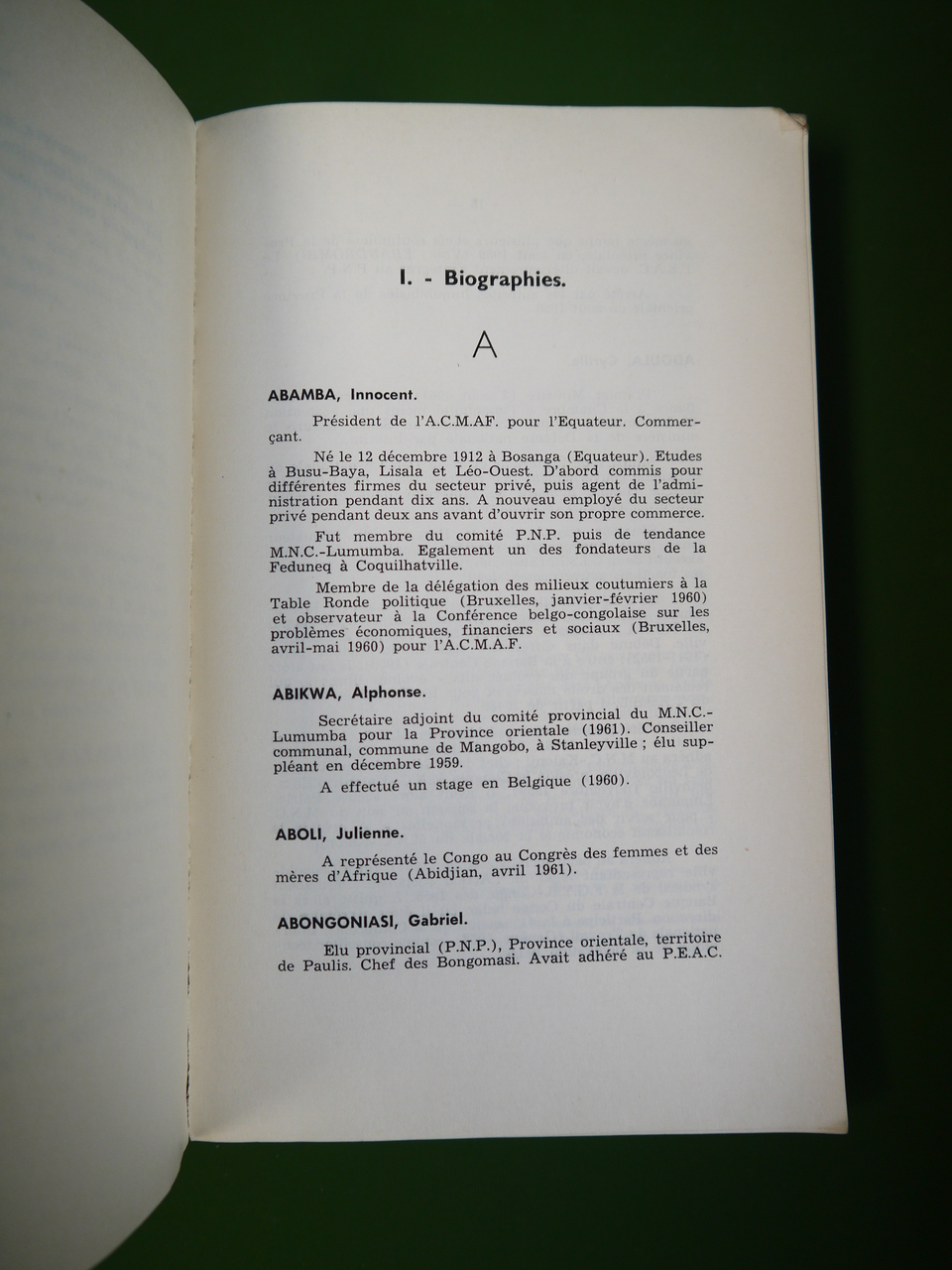 I. - Biographies.

A

ABAMBA, Innocent.

Président de l'A.C.M.AF. pour l'Equateur. Commerçant.

Né le 12 décembre 1912 à Bosanga (Equateur). Etudes à Busu-Baya, Lisala et Léo-Ouest. D'abord commis pour différentes firmes du secteur privé, puis agent de l'administration pendant dix ans. A nouveau employé du secteur privé pendant deux ans avant d'ouvrir son propre commerce.

Fut membre du comité P.N.P. puis de tendance M.N.C.-Lumumba. Egalement un des fondateurs de la Feduneq à Coquilhatville.

Membre de la délégation des milieux coutumiers à la Table Ronde politique (Bruxelles, janvier-février 1960) et observateur à la Conférence belgo-congolaise sur les problèmes économiques, financiers et sociaux (Bruxelles, avril-mai 1960) pour l'A.C.M.A.F.

ABIKWA, Alphonse.

Secrétaire adjoint du comité provincial du M.N.C.-Lumumba pour la Province orientale (1961). Conseiller communal, commune de Mangobo, à Stanleyville ; élu suppléant en décembre 1959.

A effectué un stage en Belgique (1960).

ABOLI, Julienne.

A représenté le Congo au Congrès des femmes et des mères d'Afrique (Abidjian, avril 1961).

ABONGONIASI, Gabriel.

Elu provincial (P.N.P.), Province orientale, territoire de Paulis. Chef des Bongomasi. Avait adhéré au P.E.A.C.